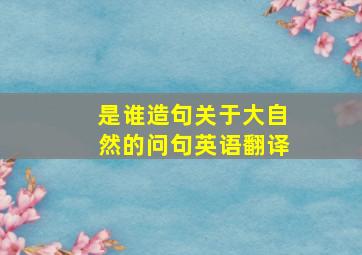 是谁造句关于大自然的问句英语翻译